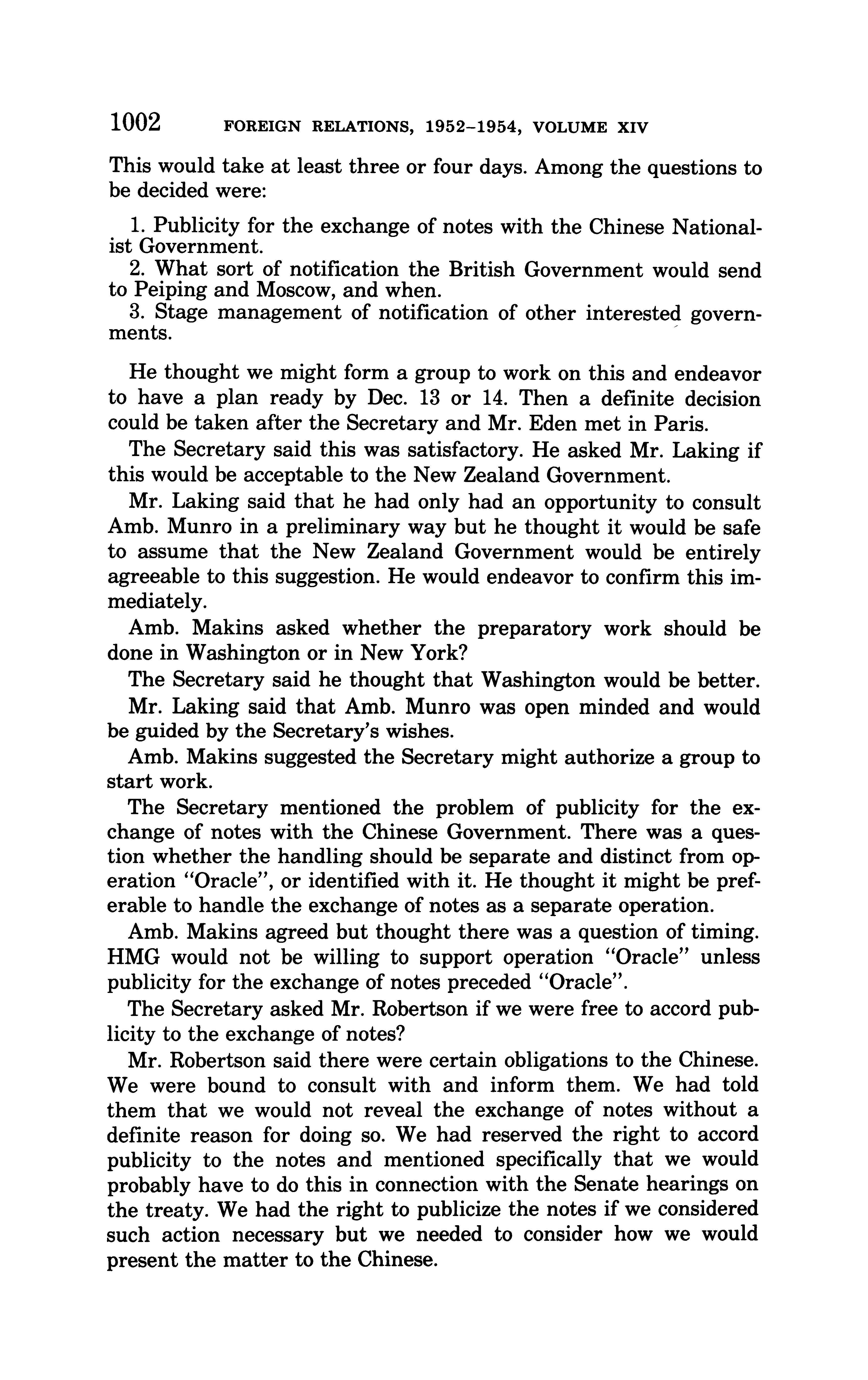 1002 FOREIGN RELATIONS, 1952–1954, VOLUME XIV

This would take at least three or four days. Among the questions to be decided were:

1. Publicity for the exchange of notes with the Chinese Nationalist Government.
2. What sort of notification the British Government would send to Peiping and Moscow, and when.
3. Stage management of notification of other interested governments.

He thought we might form a group to work on this and endeavor to have a plan ready by Dec. 13 or 14. Then a definite decision could be taken after the Secretary and Mr. Eden met in Paris.

The Secretary said this was satisfactory. He asked Mr. Laking if this would be acceptable to the New Zealand Government.

Mr. Laking said that he had only had an opportunity to consult Amb. Munro in a preliminary way but he thought it would be safe to assume that the New Zealand Government would be entirely agreeable to this suggestion. He would endeavor to confirm this immediately.

Amb. Makins asked whether the preparatory work should be done in Washington or in New York?

The Secretary said he thought that Washington would be better.

Mr. Laking said that Amb. Munro was open minded and would be guided by the Secretary's wishes.

Amb. Makins suggested the Secretary might authorize a group to start work.

The Secretary mentioned the problem of publicity for the exchange of notes with the Chinese Government. There was a question whether the handling should be separate and distinct from operation "Oracle", or identified with it. He thought it might be preferable to handle the exchange of notes as a separate operation.

Amb. Makins agreed but thought there was a question of timing. HMG would not be willing to support operation "Oracle" unless publicity for the exchange of notes preceded "Oracle".

The Secretary asked Mr. Robertson if we were free to accord publicity to the exchange of notes?

Mr. Robertson said there were certain obligations to the Chinese. We were bound to consult with and inform them. We had told them that we would not reveal the exchange of notes without a definite reason for doing so. We had reserved the right to accord publicity to the notes and mentioned specifically that we would probably have to do this in connection with the Senate hearings on the treaty. We had the right to publicize the notes if we considered such action necessary but we needed to consider how we would present the matter to the Chinese.